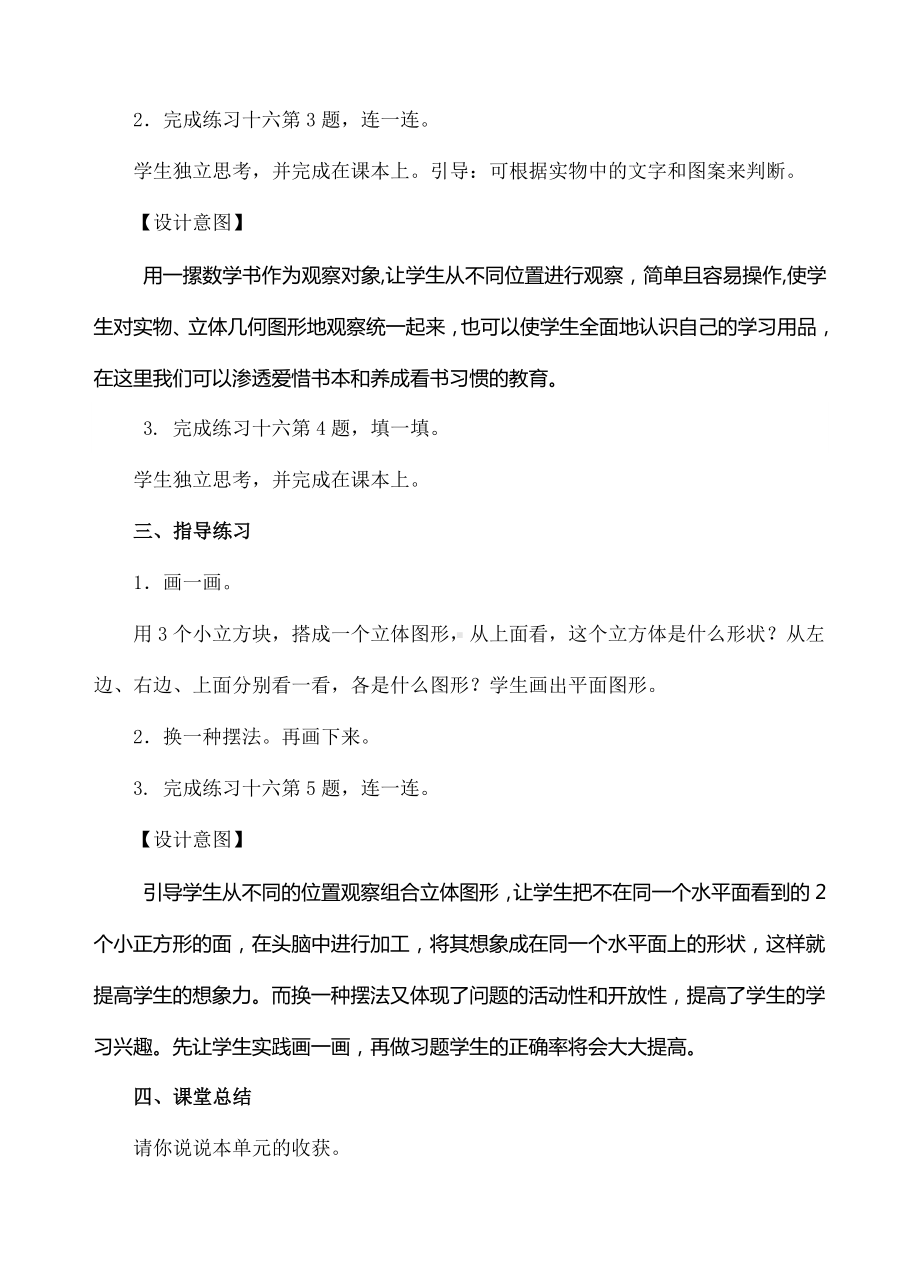 2．完成练习十六第 3 题，连一连。

学生独立思考，并完成在课本上。引导：可根据实物中的文字和图案来判断。

【设计意图】

用一摞数学书作为观察对象,让学生从不同位置进行观察，简单且容易操作,使学生对实物、立体几何图形地观察统一起来，也可以使学生全面地认识自己的学习用品，在这里我们可以渗透爱惜书本和养成看书习惯的教育。

3. 完成练习十六第 4 题，填一填。

学生独立思考，并完成在课本上。

三、指导练习

1．画一画。

用 3 个小立方块，搭成一个立体图形，从上面看，这个立方体是什么形状？从左边、右边、上面分别看一看，各是什么图形？学生画出平面图形。

2．换一种摆法。再画下来。

3. 完成练习十六第 5 题，连一连。

【设计意图】

引导学生从不同的位置观察组合立体图形，让学生把不在同一个水平面看到的 2 个小正方形的面，在头脑中进行加工，将其想象成在同一个水平面上的形状，这样就提高学生的想象力。而换一种摆法又体现了问题的活动性和开放性，提高了学生的学习兴趣。先让学生实践画一画，再做习题学生的正确率将会大大提高。

四、课堂总结

请你说说本单元的收获。